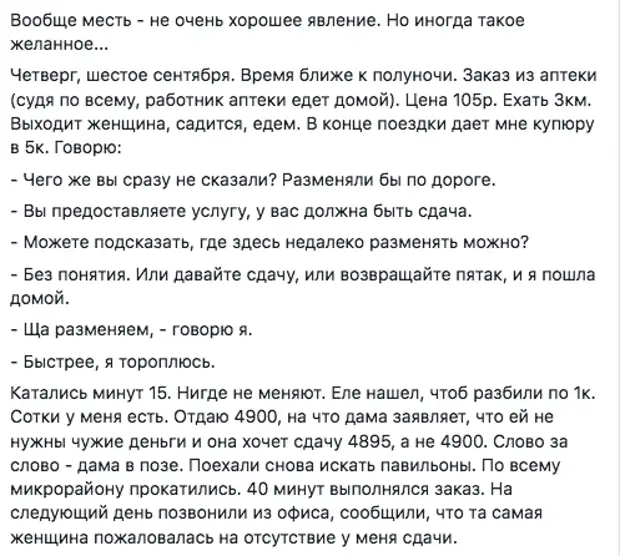 Вообще месть - не очень хорошее явление. Но иногда такое желанное...

Четверг, шестое сентября. Время ближе к полуночи. Заказ из аптеки (судя по всему, работник аптеки едет домой). Цена 105р. Ехать 3км. Выходит женщина, садится, едем. В конце поездки дает мне купюру в 5к. Говорю:

- Чего же вы сразу не сказали? Разменяли бы по дороге.

- Вы предоставляете услугу, у вас должна быть сдача.

- Можете подсказать, где здесь недалеко разменять можно?

- Без понятия. Или давайте сдачу, или возвращайте пятак, и я пошла домой.

- Ща разменяем, - говорю я.

- Быстрее, я тороплюсь.

Катались минут 15. Нигде не меняют. Еле нашел, чтоб разбили по 1к. Сотки у меня есть. Отдаю 4900, на что дама заявляет, что ей не нужны чужие деньги и она хочет сдачу 4895, а не 4900. Слово за слово - дама в позе. Поехали снова искать павильоны. По всему микрорайону прокатились. 40 минут выполнялся заказ. На следующий день позвонили из офиса, сообщили, что та самая женщина пожаловалась на отсутствие у меня сдачи.